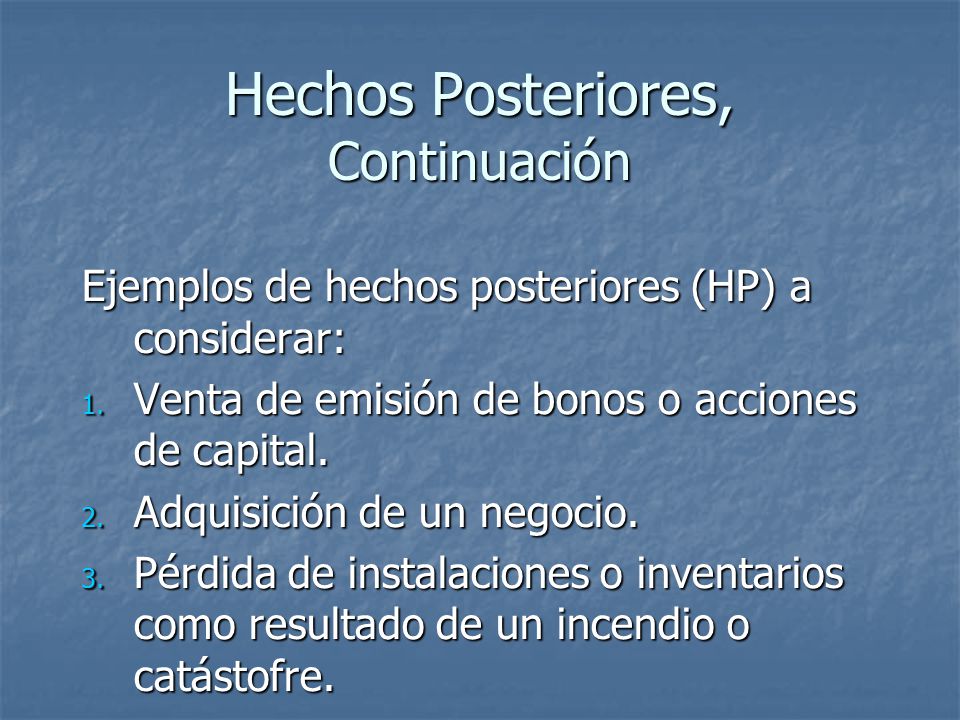 Hechos Posteriores, Continuación

Ejemplos de hechos posteriores (HP) a considerar:

1. Venta de emisión de bonos o acciones de capital.
2. Adquisición de un negocio.
3. Pérdida de instalaciones o inventarios como resultado de un incendio o catástofre.